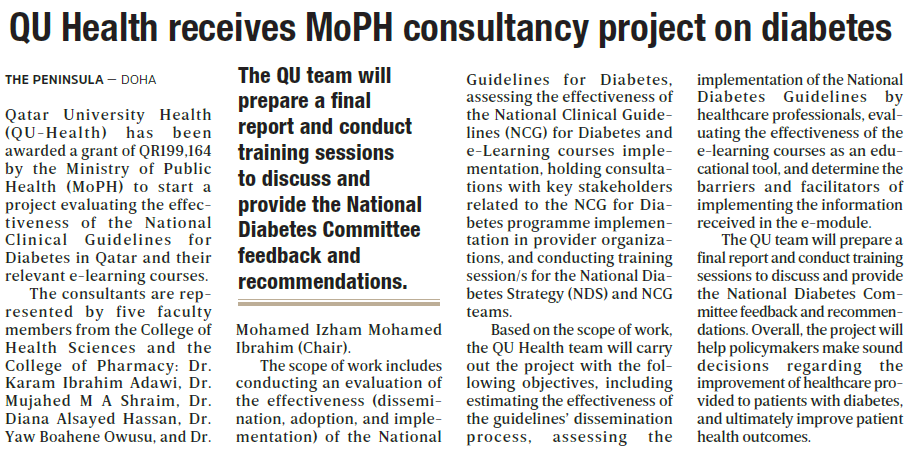 QU Health receives MoPH consultancy project on diabetes

THE PENINSULA — DOHA

Qatar University Health (QU-Health) has been awarded a grant of QR199,164 by the Ministry of Public Health (MoPH) to start a project evaluating the effectiveness of the National Clinical Guidelines for Diabetes in Qatar and their relevant e-learning courses.

The consultants are represented by five faculty members from the College of Health Sciences and the College of Pharmacy: Dr. Karam Ibrahim Adawi, Dr. Mujahed M A Shraim, Dr. Diana Alsayed Hassan, Dr. Yaw Boahene Owusu, and Dr.

The QU team will prepare a final report and conduct training sessions to discuss and provide the National Diabetes Committee feedback and recommendations.

Mohamed Izham Mohamed Ibrahim (Chair).

The scope of work includes conducting an evaluation of the effectiveness (dissemination, adoption, and implementation) of the National Guidelines for Diabetes, assessing the effectiveness of the National Clinical Guidelines (NCG) for Diabetes and e-Learning courses implementation, holding consultations with key stakeholders related to the NCG for Diabetes programme implementation in provider organizations, and conducting training session/s for the National Diabetes Strategy (NDS) and NCG teams.

Based on the scope of work, the QU Health team will carry out the project with the following objectives, including estimating the effectiveness of the guidelines' dissemination process, assessing the implementation of the National Diabetes Guidelines by healthcare professionals, evaluating the effectiveness of the e-learning courses as an educational tool, and determine the barriers and facilitators of implementing the information received in the e-module.

The QU team will prepare a final report and conduct training sessions to discuss and provide the National Diabetes Committee feedback and recommendations. Overall, the project will help policymakers make sound decisions regarding the improvement of healthcare provided to patients with diabetes, and ultimately improve patient health outcomes.